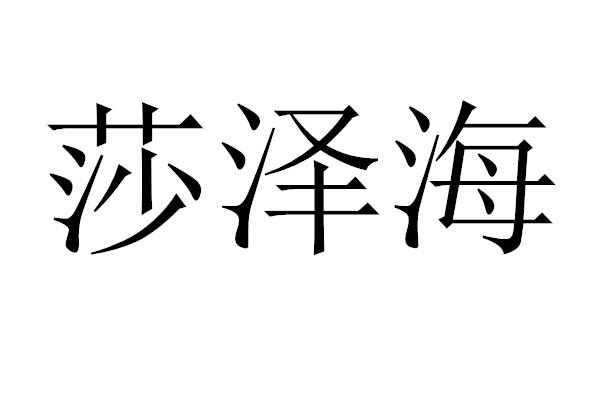 莎泽海